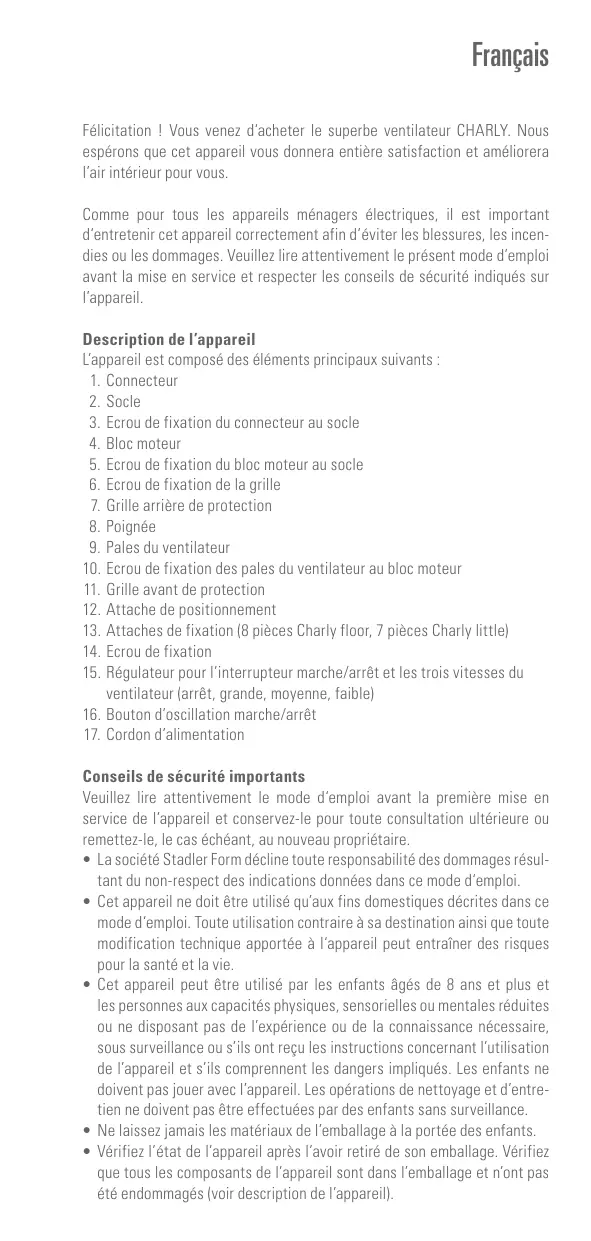 Français

Félicitation ! Vous venez d'acheter le superbe ventilateur CHARLY. Nous espérons que cet appareil vous donnera entière satisfaction et améliorera l'air intérieur pour vous.

Comme pour tous les appareils ménagers électriques, il est important d'entretenir cet appareil correctement afin d'éviter les blessures, les incendies ou les dommages. Veuillez lire attentivement le présent mode d'emploi avant la mise en service et respecter les conseils de sécurité indiqués sur l'appareil.

Description de l'appareil
L'appareil est composé des éléments principaux suivants :
1. Connecteur
2. Socle
3. Ecrou de fixation du connecteur au socle
4. Bloc moteur
5. Ecrou de fixation du bloc moteur au socle
6. Ecrou de fixation de la grille
7. Grille arrière de protection
8. Poignée
9. Pales du ventilateur
10. Ecrou de fixation des pales du ventilateur au bloc moteur
11. Grille avant de protection
12. Attache de positionnement
13. Attaches de fixation (8 pièces Charly floor, 7 pièces Charly little)
14. Ecrou de fixation
15. Régulateur pour l'interrupteur marche/arrêt et les trois vitesses du ventilateur (arrêt, grande, moyenne, faible)
16. Bouton d'oscillation marche/arrêt
17. Cordon d'alimentation

Conseils de sécurité importants
Veuillez lire attentivement le mode d'emploi avant la première mise en service de l'appareil et conservez-le pour toute consultation ultérieure ou remettez-le, le cas échéant, au nouveau propriétaire.
• La société Stadler Form décline toute responsabilité des dommages résultant du non-respect des indications données dans ce mode d'emploi.
• Cet appareil ne doit être utilisé qu'aux fins domestiques décrites dans ce mode d'emploi. Toute utilisation contraire à sa destination ainsi que toute modification technique apportée à l'appareil peut entraîner des risques pour la santé et la vie.
• Cet appareil peut être utilisé par les enfants âgés de 8 ans et plus et les personnes aux capacités physiques, sensorielles ou mentales réduites ou ne disposant pas de l'expérience ou de la connaissance nécessaire, sous surveillance ou s'ils ont reçu les instructions concernant l'utilisation de l'appareil et s'ils comprennent les dangers impliqués. Les enfants ne doivent pas jouer avec l'appareil. Les opérations de nettoyage et d'entretien ne doivent pas être effectuées par des enfants sans surveillance.
• Ne laissez jamais les matériaux de l'emballage à la portée des enfants.
• Vérifiez l'état de l'appareil après l'avoir retiré de son emballage. Vérifiez que tous les composants de l'appareil sont dans l'emballage et n'ont pas été endommagés (voir description de l'appareil).